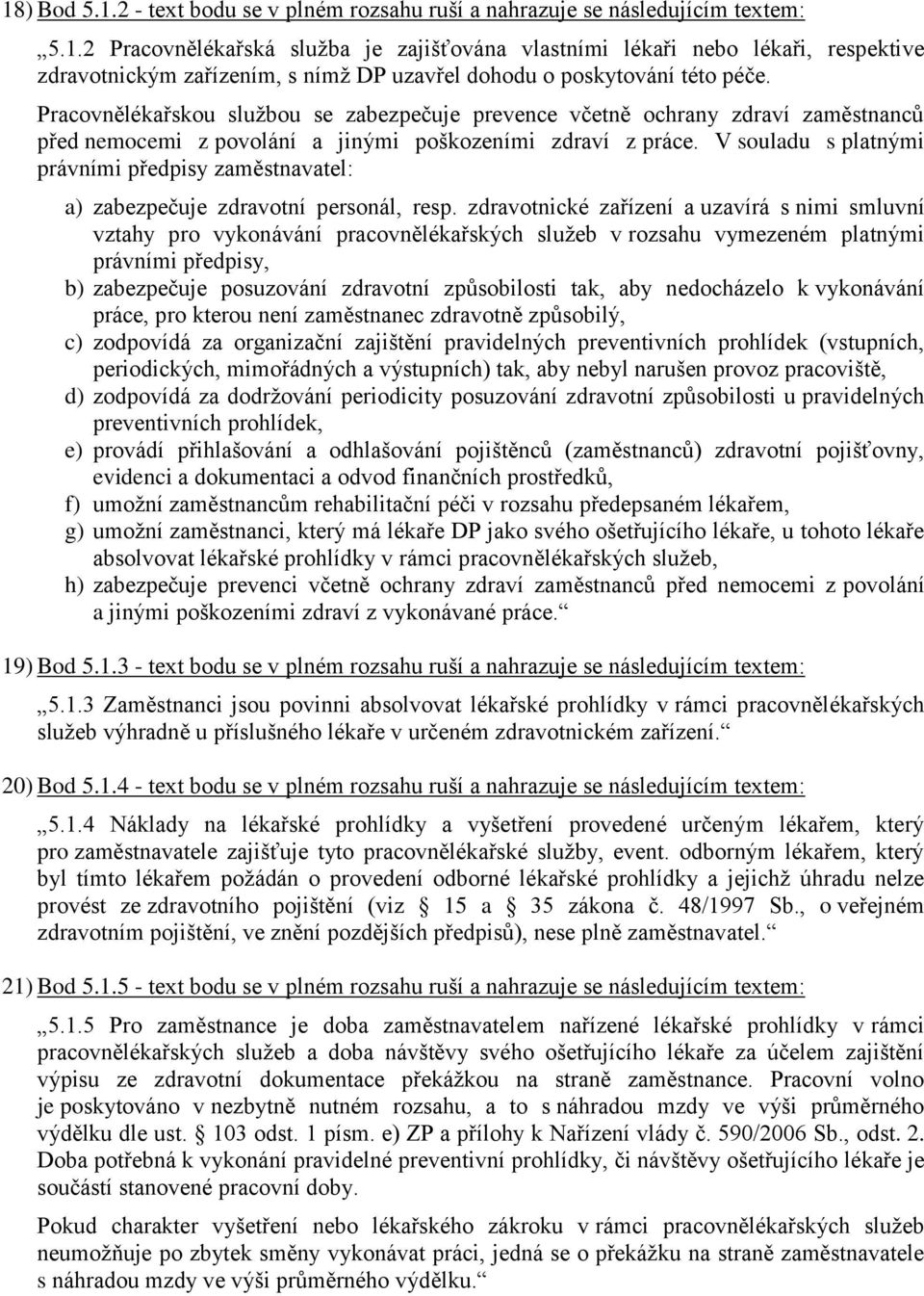 18) Bod 5.1.2 - text bodu se v plném rozsahu ruší a nahrazuje se následujícím textem:

„5.1.2 Pracovnělékařská služba je zajišťována vlastními lékaři nebo lékaři, respektive zdravotnickým zařízením, s nímž DP uzavřel dohodu o poskytování této péče.

Pracovnělékařskou službou se zabezpečuje prevence včetně ochrany zdraví zaměstnanců před nemocemi z povolání a jinými poškozeními zdraví z práce. V souladu s platnými právními předpisy zaměstnavatel:

a) zabezpečuje zdravotní personál, resp. zdravotnické zařízení a uzavírá s nimi smluvní vztahy pro vykonávání pracovnělékařských služeb v rozsahu vymezeném platnými právními předpisy,

b) zabezpečuje posuzování zdravotní způsobilosti tak, aby nedocházelo k vykonávání práce, pro kterou není zaměstnanec zdravotně způsobilý,

c) zodpovídá za organizační zajištění pravidelných preventivních prohlídek (vstupních, periodických, mimořádných a výstupních) tak, aby nebyl narušen provoz pracoviště,

d) zodpovídá za dodržování periodicity posuzování zdravotní způsobilosti u pravidelných preventivních prohlídek,

e) provádí přihlašování a odhlašování pojištěnců (zaměstnanců) zdravotní pojišťovny, evidenci a dokumentaci a odvod finančních prostředků,

f) umožní zaměstnancům rehabilitační péči v rozsahu předepsaném lékařem,

g) umožní zaměstnanci, který má lékaře DP jako svého ošetřujícího lékaře, u tohoto lékaře absolvovat lékařské prohlídky v rámci pracovnělékařských služeb,

h) zabezpečuje prevenci včetně ochrany zdraví zaměstnanců před nemocemi z povolání a jinými poškozeními zdraví z vykonávané práce.“

19) Bod 5.1.3 - text bodu se v plném rozsahu ruší a nahrazuje se následujícím textem:

„5.1.3 Zaměstnanci jsou povinni absolvovat lékařské prohlídky v rámci pracovnělékařských služeb výhradně u příslušného lékaře v určeném zdravotnickém zařízení.“

20) Bod 5.1.4 - text bodu se v plném rozsahu ruší a nahrazuje se následujícím textem:

„5.1.4 Náklady na lékařské prohlídky a vyšetření provedené určeným lékařem, který pro zaměstnavatele zajišťuje tyto pracovnělékařské služby, event. odborným lékařem, který byl tímto lékařem požádán o provedení odborné lékařské prohlídky a jejichž úhradu nelze provést ze zdravotního pojištění (viz § 15 a § 35 zákona č. 48/1997 Sb., o veřejném zdravotním pojištění, ve znění pozdějších předpisů), nese plně zaměstnavatel.“

21) Bod 5.1.5 - text bodu se v plném rozsahu ruší a nahrazuje se následujícím textem:

„5.1.5 Pro zaměstnance je doba zaměstnavatelem nařízené lékařské prohlídky v rámci pracovnělékařských služeb a doba návštěvy svého ošetřujícího lékaře za účelem zajištění výpisu ze zdravotní dokumentace překážkou na straně zaměstnance. Pracovní volno je poskytováno v nezbytně nutném rozsahu, a to s náhradou mzdy ve výši průměrného výdělku dle ust. § 103 odst. 1 písm. e) ZP a přílohy k Nařízení vlády č. 590/2006 Sb., odst. 2. Doba potřebná k vykonání pravidelné preventivní prohlídky, či návštěvy ošetřujícího lékaře je součástí stanovené pracovní doby.

Pokud charakter vyšetření nebo lékařského zákroku v rámci pracovnělékařských služeb neumožňuje po zbytek směny vykonávat práci, jedná se o překážku na straně zaměstnavatele s náhradou mzdy ve výši průměrného výdělku.“